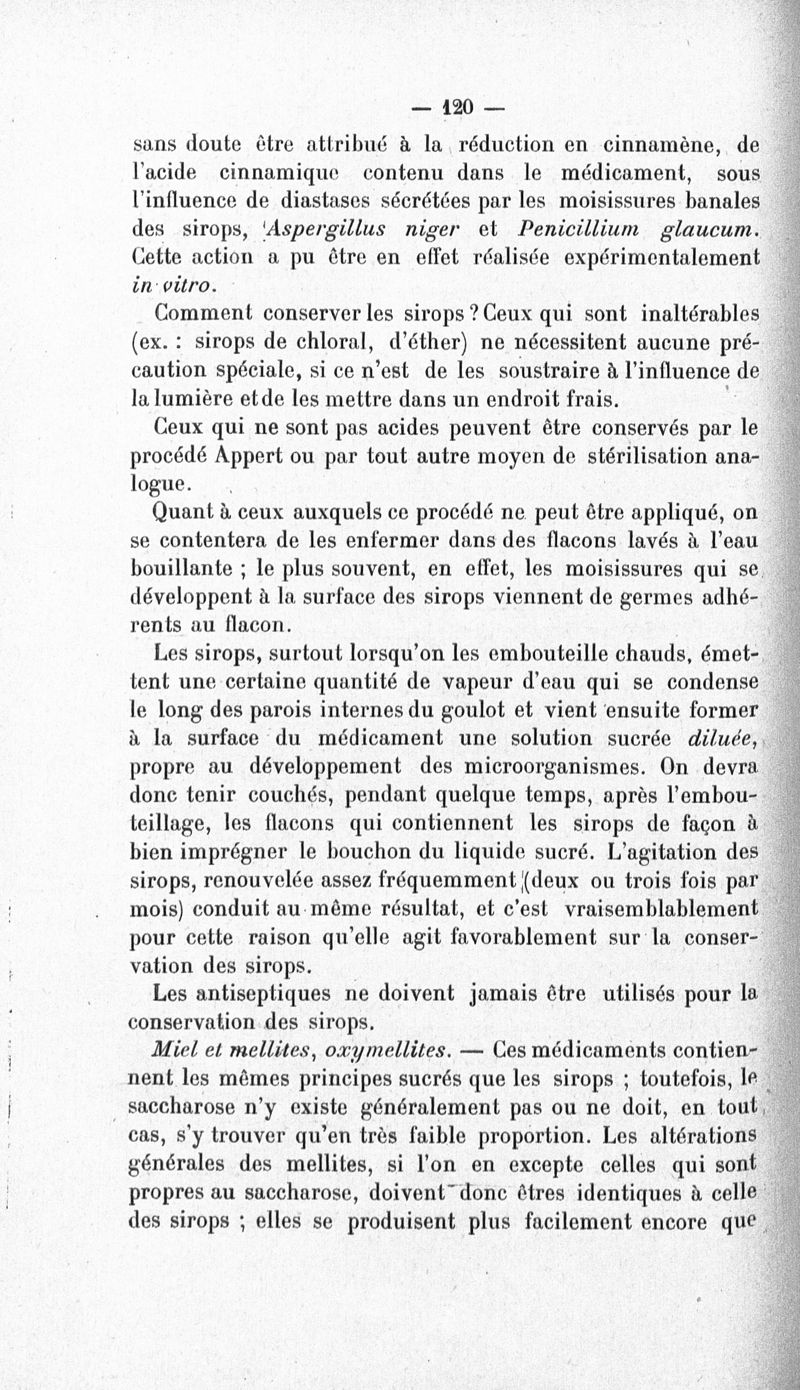 — 120 —

sans doute être attribué à la réduction en cinnamène, de l'acide cinnamique contenu dans le médicament, sous l'influence de diastases sécrétées par les moisissures banales des sirops, Aspergillus niger et Penicillium glaucum. Cette action a pu être en effet réalisée expérimentalement in vitro.

Comment conserver les sirops ? Ceux qui sont inaltérables (ex. : sirops de chloral, d'éther) ne nécessitent aucune précaution spéciale, si ce n'est de les soustraire à l'influence de la lumière et de les mettre dans un endroit frais.

Ceux qui ne sont pas acides peuvent être conservés par le procédé Appert ou par tout autre moyen de stérilisation analogue.

Quant à ceux auxquels ce procédé ne peut être appliqué, on se contentera de les enfermer dans des flacons lavés à l'eau bouillante ; le plus souvent, en effet, les moisissures qui se développent à la surface des sirops viennent de germes adhérents au flacon.

Les sirops, surtout lorsqu'on les embouteille chauds, émettent une certaine quantité de vapeur d'eau qui se condense le long des parois internes du goulot et vient ensuite former à la surface du médicament une solution sucrée diluée, propre au développement des microorganismes. On devra donc tenir couchés, pendant quelque temps, après l'embouteillage, les flacons qui contiennent les sirops de façon à bien imprégner le bouchon du liquide sucré. L'agitation des sirops, renouvelée assez fréquemment (deux ou trois fois par mois) conduit au même résultat, et c'est vraisemblablement pour cette raison qu'elle agit favorablement sur la conservation des sirops.

Les antiseptiques ne doivent jamais être utilisés pour la conservation des sirops.

Miel et mellites, oxymellites. — Ces médicaments contiennent les mêmes principes sucrés que les sirops ; toutefois, le saccharose n'y existe généralement pas ou ne doit, en tout cas, s'y trouver qu'en très faible proportion. Les altérations générales des mellites, si l'on en excepte celles qui sont propres au saccharose, doivent donc êtres identiques à celle des sirops ; elles se produisent plus facilement encore que